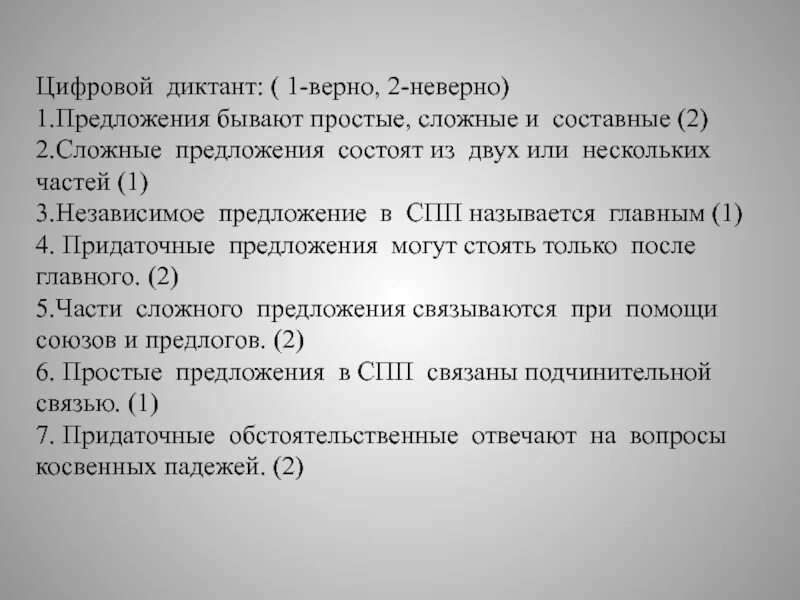 Цифровой диктант: ( 1-верно, 2-неверно)
1.Предложения бывают простые, сложные и составные (2)
2.Сложные предложения состоят из двух или нескольких частей (1)
3.Независимое предложение в СПП называется главным (1)
4. Придаточные предложения могут стоять только после главного. (2)
5.Части сложного предложения связываются при помощи союзов и предлогов. (2)
6. Простые предложения в СПП связаны подчинительной связью. (1)
7. Придаточные обстоятельственные отвечают на вопросы косвенных падежей. (2)